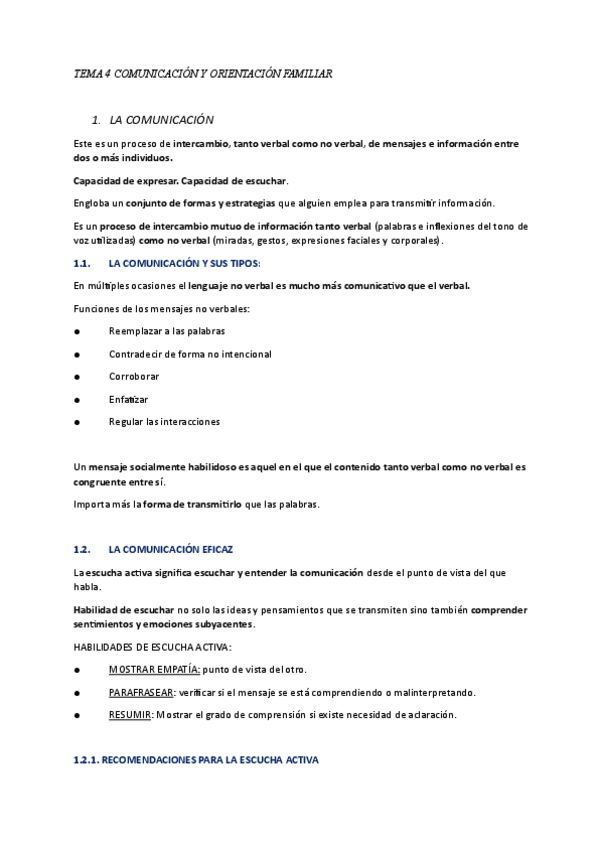 TEMA 4 COMUNICACIÓN Y ORIENTACIÓN FAMILIAR

1. LA COMUNICACIÓN

Este es un proceso de intercambio, tanto verbal como no verbal, de mensajes e información entre dos o más individuos.

Capacidad de expresar. Capacidad de escuchar.

Engloba un conjunto de formas y estrategias que alguien emplea para transmitir información.

Es un proceso de intercambio mutuo de información tanto verbal (palabras e inflexiones del tono de voz utilizadas) como no verbal (miradas, gestos, expresiones faciales y corporales).

1.1. LA COMUNICACIÓN Y SUS TIPOS:

En múltiples ocasiones el lenguaje no verbal es mucho más comunicativo que el verbal.

Funciones de los mensajes no verbales:

● Reemplazar a las palabras

● Contradecir de forma no intencional

● Corroborar

● Enfatizar

● Regular las interacciones

Un mensaje socialmente habilidoso es aquel en el que el contenido tanto verbal como no verbal es congruente entre sí.

Importa más la forma de transmitirlo que las palabras.

1.2. LA COMUNICACIÓN EFICAZ

La escucha activa significa escuchar y entender la comunicación desde el punto de vista del que habla.

Habilidad de escuchar no solo las ideas y pensamientos que se transmiten sino también comprender sentimientos y emociones subyacentes.

HABILIDADES DE ESCUCHA ACTIVA:

● MOSTRAR EMPATÍA: punto de vista del otro.

● PARAFRASEAR: verificar si el mensaje se está comprendiendo o malinterpretando.

● RESUMIR: Mostrar el grado de comprensión si existe necesidad de aclaración.

1.2.1. RECOMENDACIONES PARA LA ESCUCHA ACTIVA